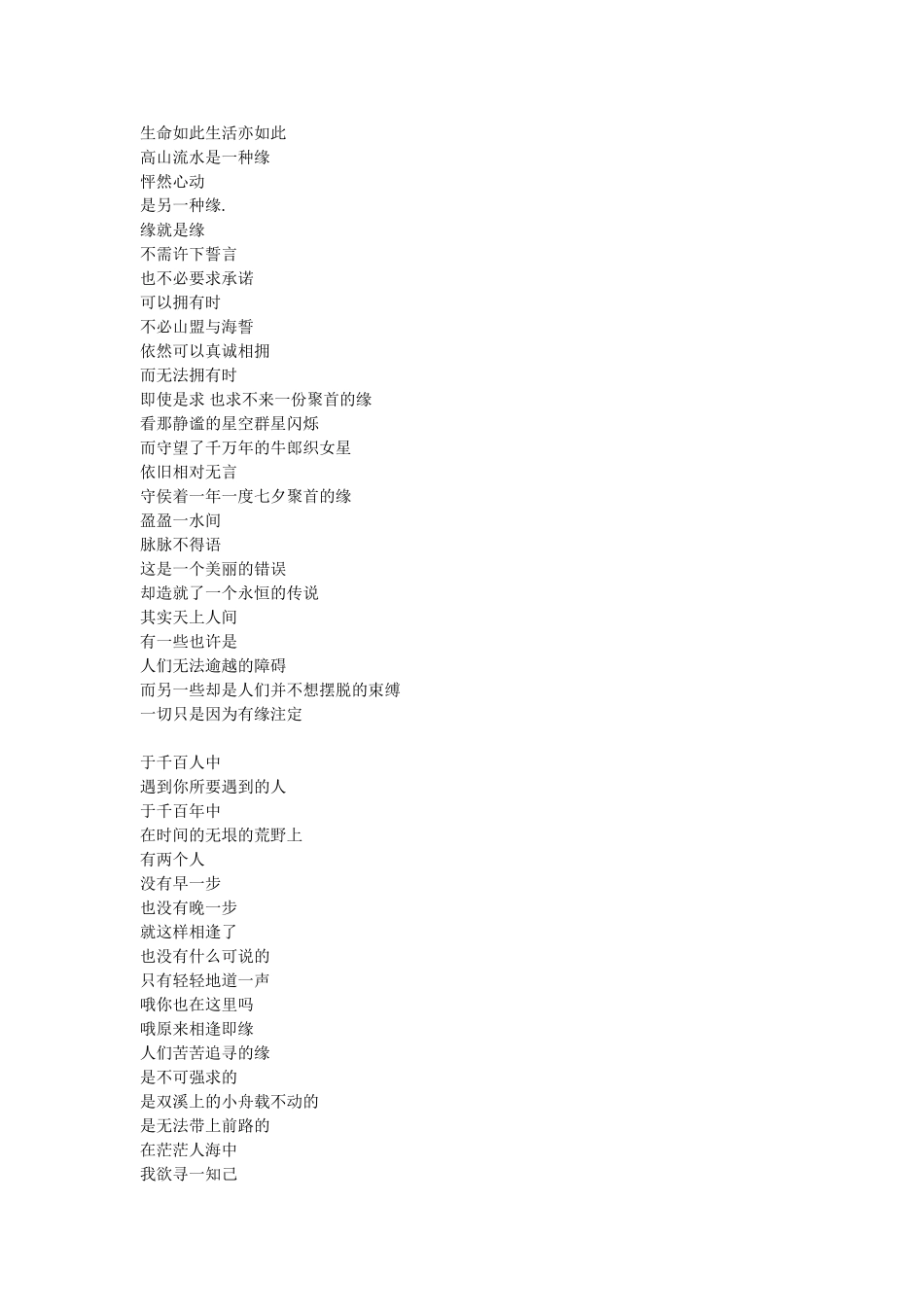 生命如此生活亦如此
高山流水是一种缘
怦然心动
是另一种缘.
缘就是缘
不需许下誓言
也不必要求承诺
可以拥有时
不必山盟与海誓
依然可以真诚相拥
而无法拥有时
即使是求 也求不来一份聚首的缘
看那静谧的星空群星闪烁
而守望了千万年的牛郎织女星
依旧相对无言
守侯着一年一度七夕聚首的缘
盈盈一水间
脉脉不得语
这是一个美丽的错误
却造就了一个永恒的传说
其实天上人间
有一些也许是
人们无法逾越的障碍
而另一些却是人们并不想摆脱的束缚
一切只是因为有缘注定

于千百人中
遇到你所要遇到的人
于千百年中
在时间的无垠的荒野上
有两个人
没有早一步
也没有晚一步
就这样相逢了
也没有什么可说的
只有轻轻地道一声
哦你也在这里吗
哦原来相逢即缘
人们苦苦追寻的缘
是不可强求的
是双溪上的小舟载不动的
是无法带上前路的
在茫茫人海中
我欲寻一知己